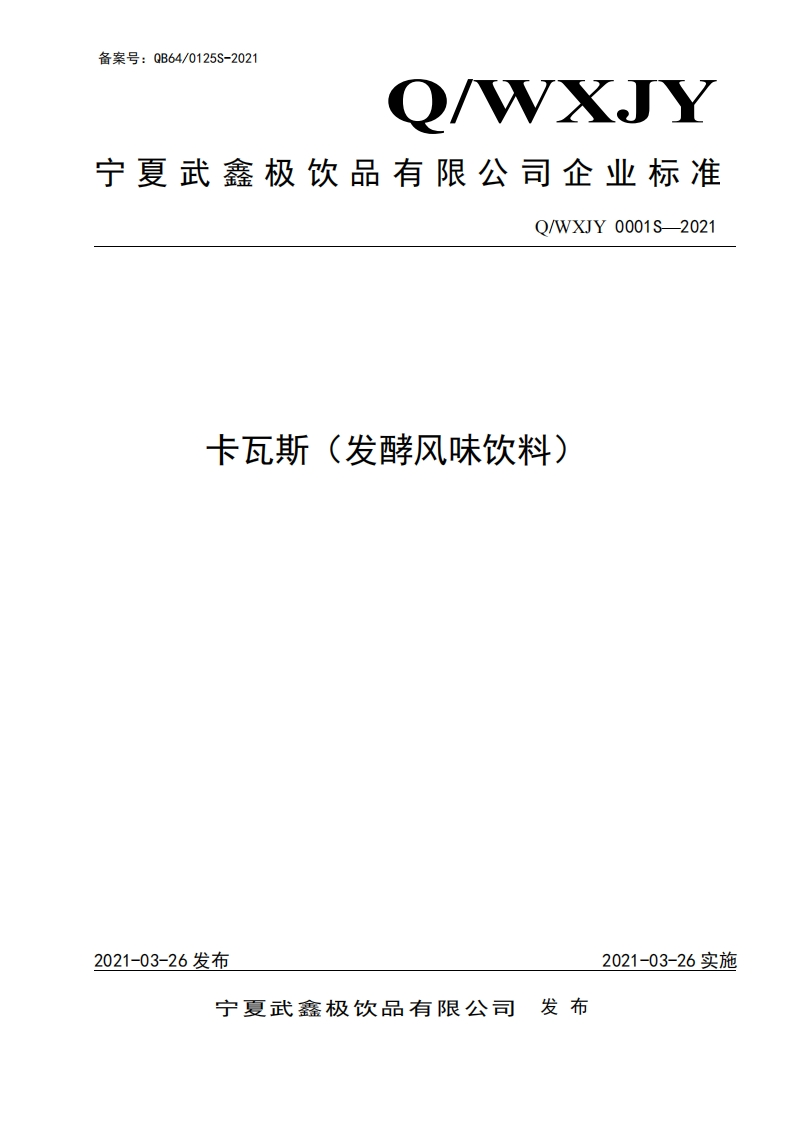 备案号：QB64/0125S-2021

Q/WXJY

宁夏武鑫极饮品有限公司企业标准

Q/WXJY 0001S—2021

卡瓦斯（发酵风味饮料）

2021-03-26 发布

2021-03-26 实施

宁夏武鑫极饮品有限公司 发 布